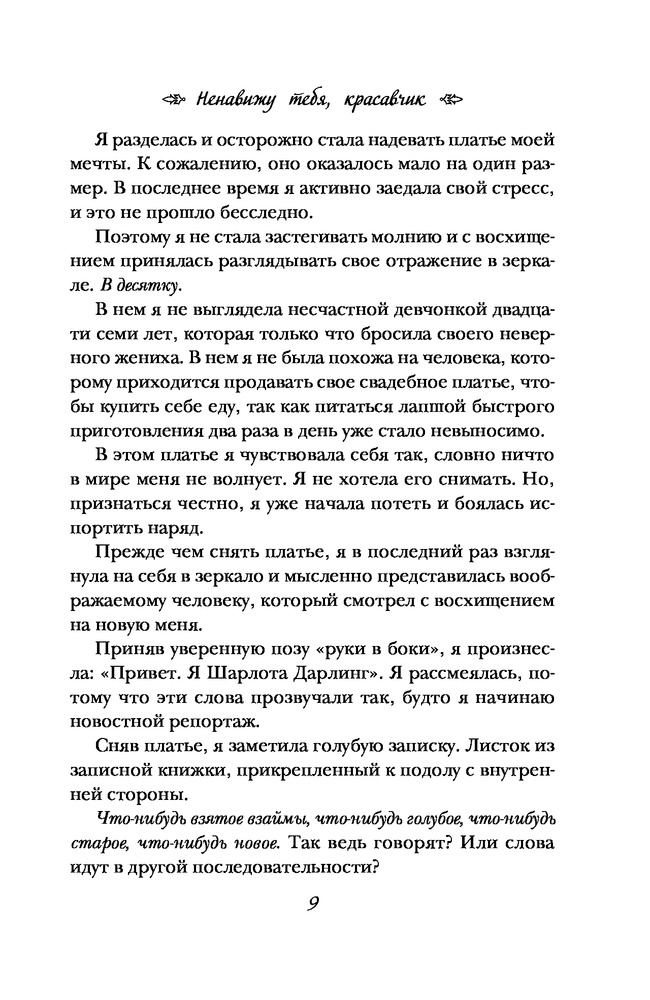 Ненавижу тебя, красавчик

Я разделась и осторожно стала надевать платье моей мечты. К сожалению, оно оказалось мало на один размер. В последнее время я активно заедала свой стресс, и это не прошло бесследно.

Поэтому я не стала застегивать молнию и с восхищением принялась разглядывать свое отражение в зеркале. В десятку.

В нем я не выглядела несчастной девчонкой двадцати семи лет, которая только что бросила своего неверного жениха. В нем я не была похожа на человека, которому приходится продавать свое свадебное платье, чтобы купить себе еду, так как питаться лапшой быстрого приготовления два раза в день уже стало невыносимо.

В этом платье я чувствовала себя так, словно ничто в мире меня не волнует. Я не хотела его снимать. Но, признаться честно, я уже начала потеть и боялась испортить наряд.

Прежде чем снять платье, я в последний раз взглянула на себя в зеркало и мысленно представилась воображаемому человеку, который смотрел с восхищением на новую меня.

Приняв уверенную позу «руки в боки», я произнесла: «Привет. Я Шарлота Дарлинг». Я рассмеялась, потому что эти слова прозвучали так, будто я начинаю новостной репортаж.

Сняв платье, я заметила голубую записку. Листок из записной книжки, прикрепленный к подолу с внутренней стороны.

Что-нибудь взятое взаймы, что-нибудь голубое, что-нибудь старое, что-нибудь новое. Так ведь говорят? Или слова идут в другой последовательности?

9